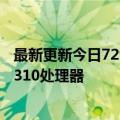 最新更新今日72
310处理器